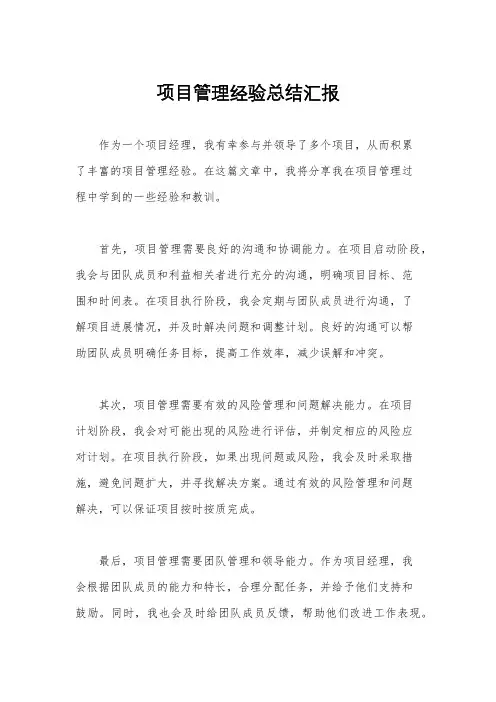 项目管理经验总结汇报

作为一个项目经理，我有幸参与并领导了多个项目，从而积累了丰富的项目管理经验。在这篇文章中，我将分享我在项目管理过程中学到的一些经验和教训。

首先，项目管理需要良好的沟通和协调能力。在项目启动阶段，我会与团队成员和利益相关者进行充分的沟通，明确项目目标、范围和时间表。在项目执行阶段，我会定期与团队成员进行沟通，了解项目进展情况，并及时解决问题和调整计划。良好的沟通可以帮助团队成员明确任务目标，提高工作效率，减少误解和冲突。

其次，项目管理需要有效的风险管理和问题解决能力。在项目计划阶段，我会对可能出现的风险进行评估，并制定相应的风险应对计划。在项目执行阶段，如果出现问题或风险，我会及时采取措施，避免问题扩大，并寻找解决方案。通过有效的风险管理和问题解决，可以保证项目按时按质完成。

最后，项目管理需要团队管理和领导能力。作为项目经理，我会根据团队成员的能力和特长，合理分配任务，并给予他们支持和鼓励。同时，我也会及时给团队成员反馈，帮助他们改进工作表现。